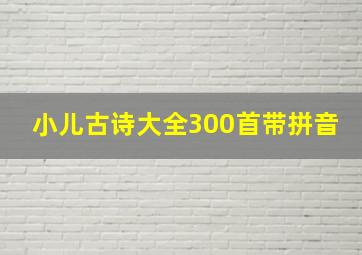 小儿古诗大全300首带拼音